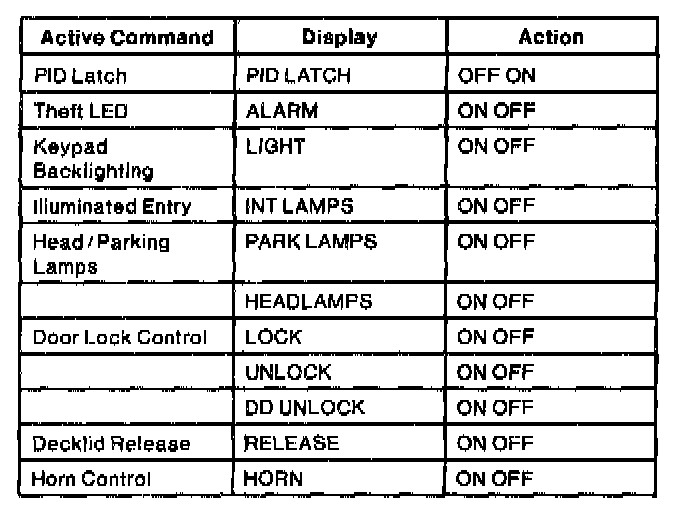 | Active Command | Display | Action |
|---|---|---|
| PID Latch | PID LATCH | OFF ON |
| Theft LED | ALARM | ON OFF |
| Keypad Backlighting | LIGHT | ON OFF |
| Illuminated Entry | INT LAMPS | ON OFF |
| Head / Parking Lamps | PARK LAMPS | ON OFF |
| | HEADLAMPS | ON OFF |
| Door Lock Control | LOCK | ON OFF |
| | UNLOCK | ON OFF |
| | DD UNLOCK | ON OFF |
| Decklid Release | RELEASE | ON OFF |
| Horn Control | HORN | ON OFF |